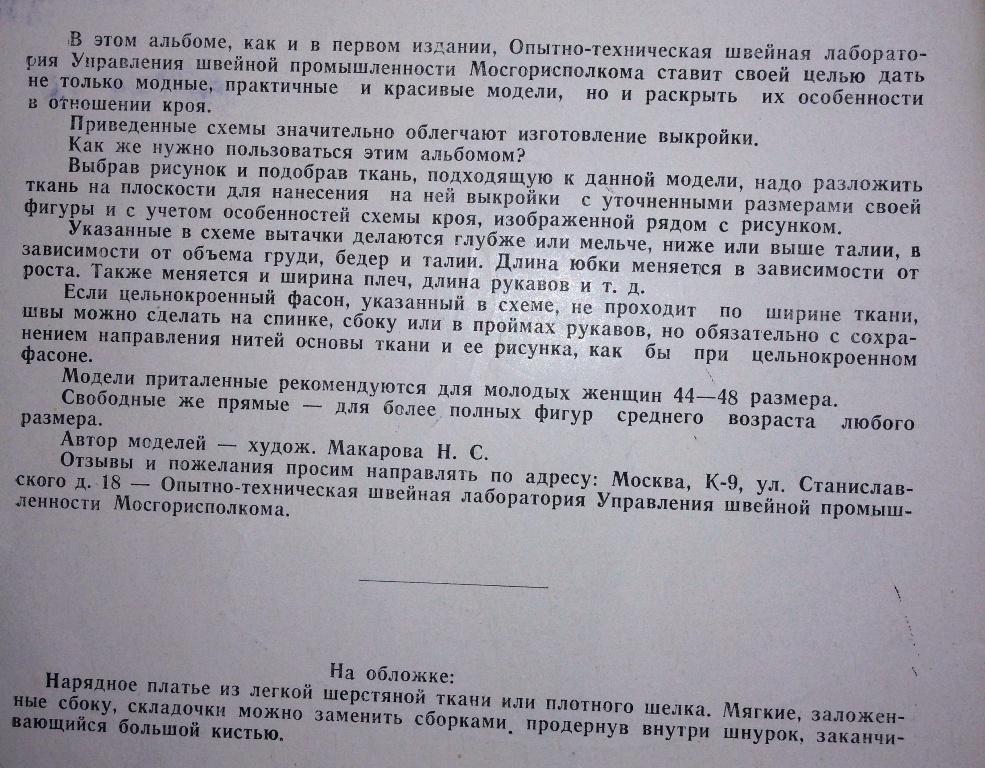 В этом альбоме, как и в первом издании, Опытно-техническая швейная лаборатория Управления швейной промышленности Мосгорисполкома ставит своей целью дать не только модные, практичные и красивые модели, но и раскрыть их особенности в отношении кроя.

Приведенные схемы значительно облегчают изготовление выкройки.

Как же нужно пользоваться этим альбомом?

Выбрав рисунок и подобрав ткань, подходящую к данной модели, надо разложить ткань на плоскости для нанесения на ней выкройки с уточненными размерами своей фигуры и с учетом особенностей схемы кроя, изображенной рядом с рисунком.

Указанные в схеме вытачки делаются глубже или мельче, ниже или выше талии, в зависимости от объема груди, бедер и талии. Длина юбки меняется в зависимости от роста. Также меняется и ширина плеч, длина рукавов и т. д.

Если цельнокроенный фасон, указанный в схеме, не проходит по ширине ткани, швы можно сделать на спинке, сбоку или в проймах рукавов, но обязательно с сохранением направления нитей основы ткани и ее рисунка, как бы при цельнокроенном фасоне.

Модели приталенные рекомендуются для молодых женщин 44—48 размера.

Свободные же прямые — для более полных фигур среднего возраста любого размера.

Автор моделей — худож. Макарова Н. С.

Отзывы и пожелания просим направлять по адресу: Москва, К-9, ул. Станиславского д. 18 — Опытно-техническая швейная лаборатория Управления швейной промышленности Мосгорисполкома.

На обложке:

Нарядное платье из легкой шерстяной ткани или плотного шелка. Мягкие, заложенные сбоку, складочки можно заменить сборками, продернув внутри шнурок, заканчивающийся большой кистью.